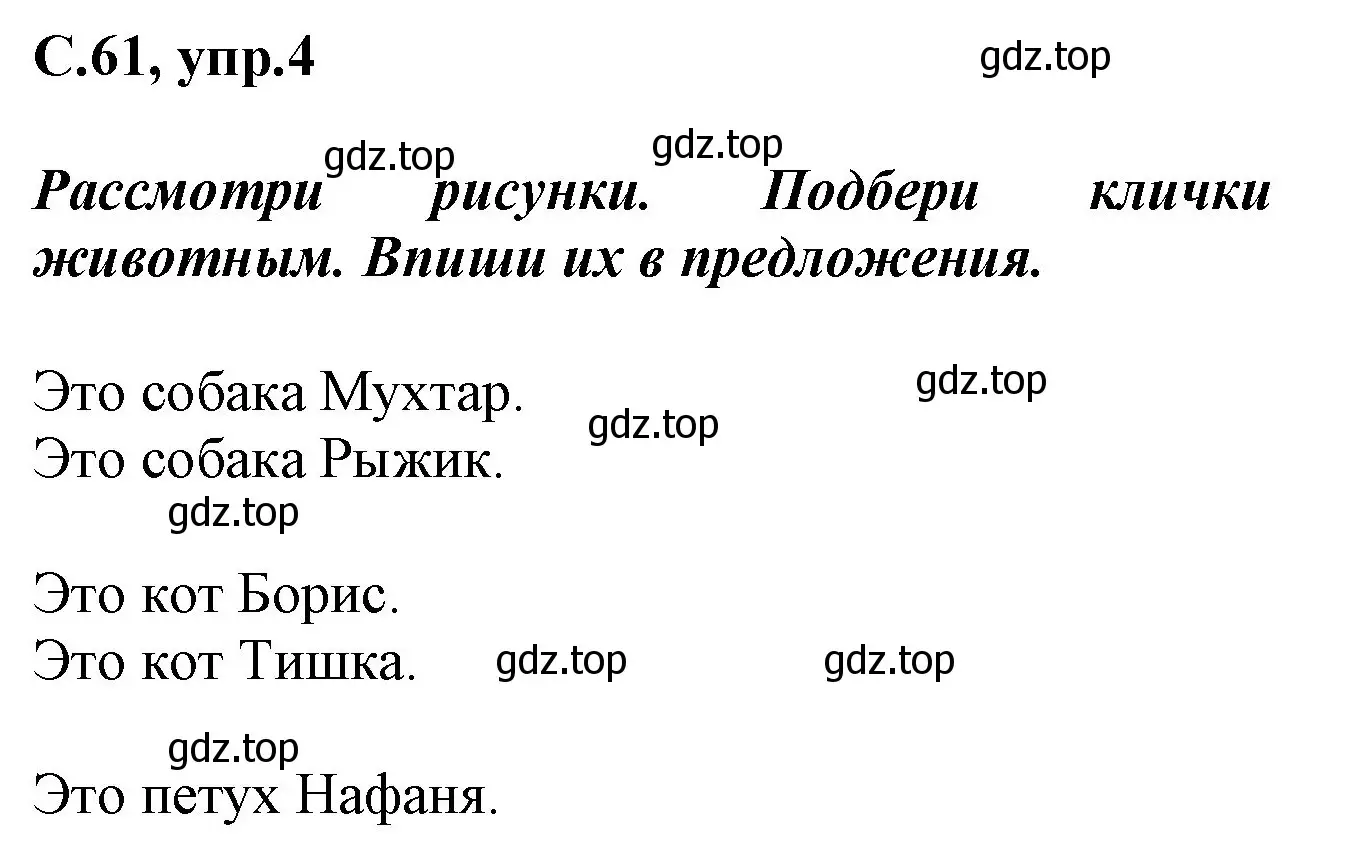 С.61, упр.4

gdz.top

gdz.top

gdz.top

Рассмотри рисунки. Подбери клички животным. Впиши их в предложения.

Это собака Мухтар.
gdz.top
gdz.top
Это собака Рыжик.
gdz.top

Это кот Борис.
Это кот Тишка. gdz.top gdz.top

gdz.top
Это петух Нафаня.